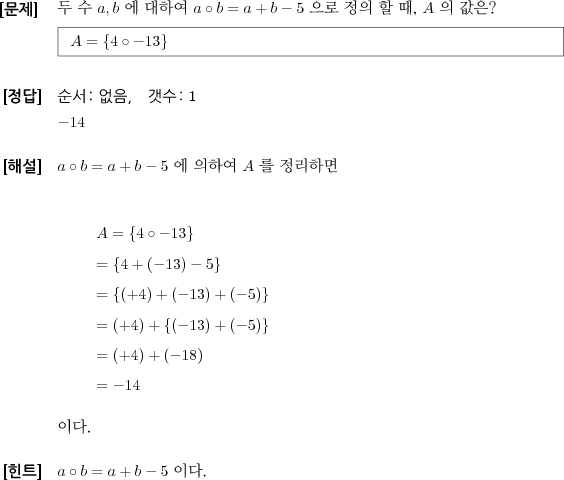 [문제] 두 수 $a, b$ 에 대하여 $a \circ b = a + b - 5$ 으로 정의 할 때, $A$ 의 값은?

$A = \{4 \circ -13\}$

[정답] 순서: 없음, 갯수: 1

$-14$

[해설] $a \circ b = a + b - 5$ 에 의하여 $A$ 를 정리하면

$A = \{4 \circ -13\}$

$= \{4 + (-13) - 5\}$

$= \{(+4) + (-13) + (-5)\}$

$= (+4) + \{(-13) + (-5)\}$

$= (+4) + (-18)$

$= -14$

이다.

[힌트] $a \circ b = a + b - 5$ 이다.